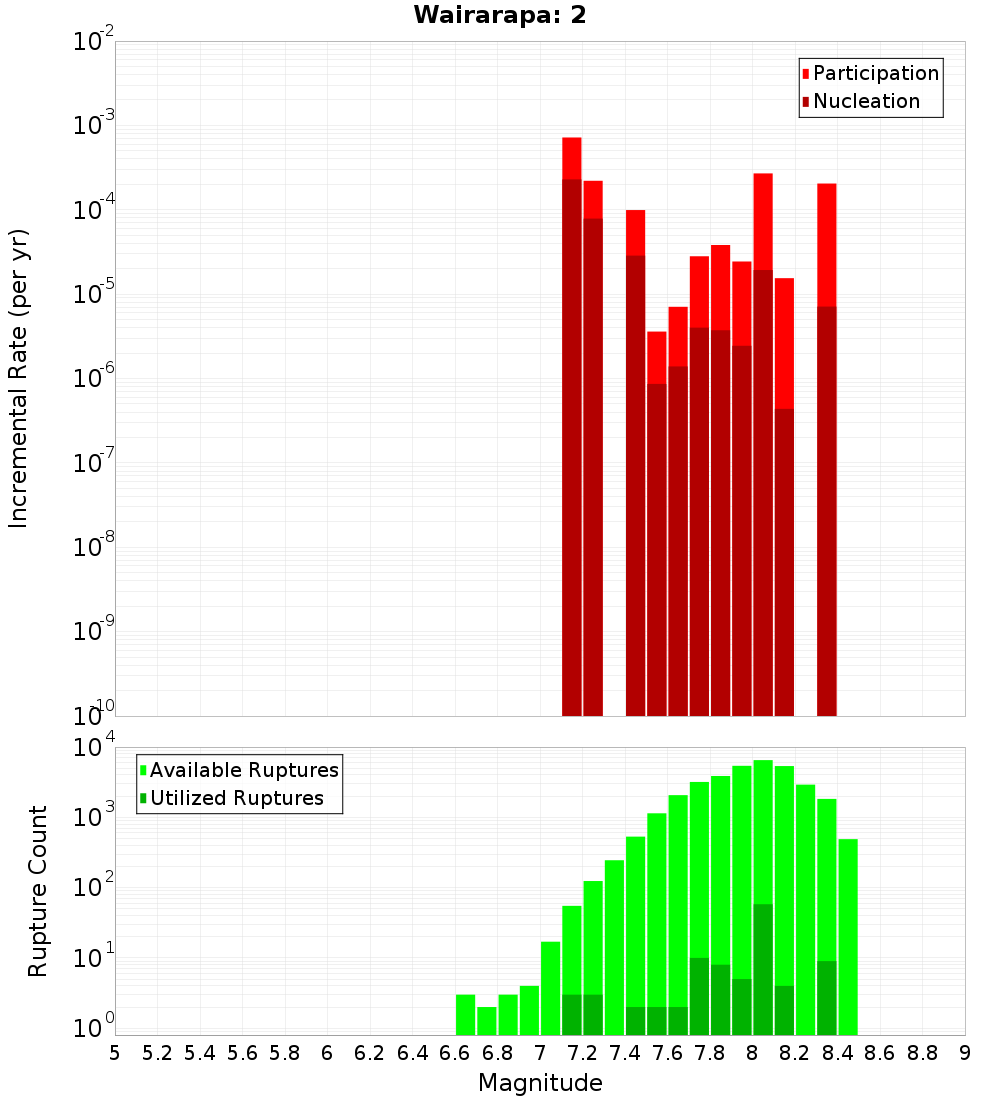 Wairarapa: 2

Participation
Nucleation

Incremental Rate (per yr)

$10^{-2}$
$10^{-3}$
$10^{-4}$
$10^{-5}$
$10^{-6}$
$10^{-7}$
$10^{-8}$
$10^{-9}$
$10^{-10}$

Available Ruptures
Utilized Ruptures

Rupture Count

$10^{4}$
$10^{3}$
$10^{2}$
$10^{1}$
$10^{0}$

5 5.2 5.4 5.6 5.8 6 6.2 6.4 6.6 6.8 7 7.2 7.4 7.6 7.8 8 8.2 8.4 8.6 8.8 9

Magnitude